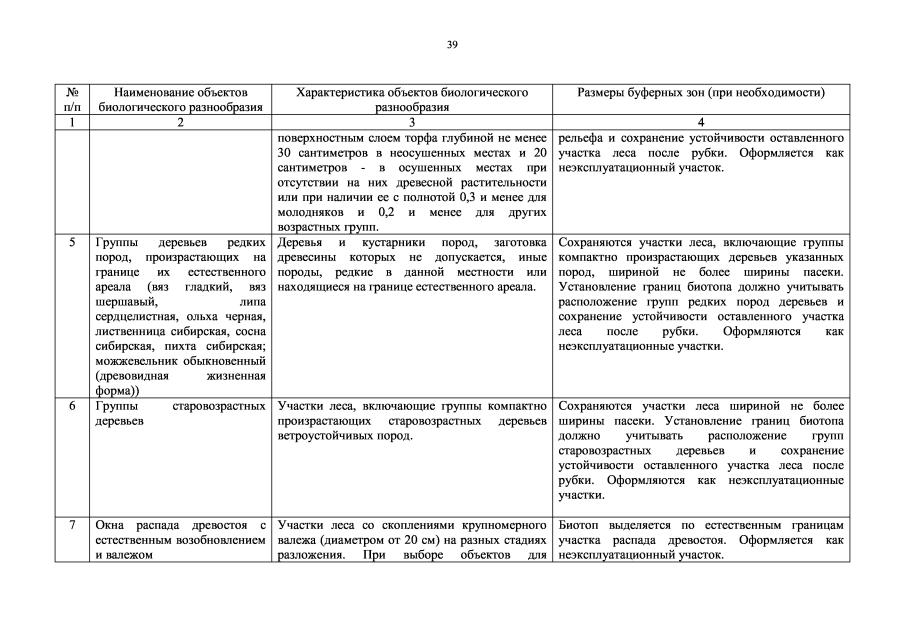 39

| № п/п | Наименование объектов биологического разнообразия | Характеристика объектов биологического разнообразия | Размеры буферных зон (при необходимости) |
|---|---|---|---|
| 1 | 2 | 3 | 4 |
| | | поверхностным слоем торфа глубиной не менее 30 сантиметров в неосушенных местах и 20 сантиметров - в осушенных местах при отсутствии на них древесной растительности или при наличии ее с полнотой 0,3 и менее для молодняков и 0,2 и менее для других возрастных групп. | рельефа и сохранение устойчивости оставленного участка леса после рубки. Оформляется как неэксплуатационный участок. |
| 5 | Группы деревьев редких пород, произрастающих на границе их естественного ареала (вяз гладкий, вяз шершавый, липа сердцелистная, ольха черная, лиственница сибирская, сосна сибирская, пихта сибирская; можжевельник обыкновенный (древовидная жизненная форма)) | Деревья и кустарники пород, заготовка древесины которых не допускается, иные породы, редкие в данной местности или находящиеся на границе естественного ареала. | Сохраняются участки леса, включающие группы компактно произрастающих деревьев указанных пород, шириной не более ширины пасеки. Установление границ биотопа должно учитывать расположение групп редких пород деревьев и сохранение устойчивости оставленного участка леса после рубки. Оформляются как неэксплуатационные участки. |
| 6 | Группы старовозрастных деревьев | Участки леса, включающие группы компактно произрастающих старовозрастных деревьев ветроустойчивых пород. | Сохраняются участки леса шириной не более ширины пасеки. Установление границ биотопа должно учитывать расположение групп старовозрастных деревьев и сохранение устойчивости оставленного участка леса после рубки. Оформляются как неэксплуатационные участки. |
| 7 | Окна распада древостоя с естественным возобновлением и валежом | Участки леса со скоплениями крупномерного валежа (диаметром от 20 см) на разных стадиях разложения. При выборе объектов для | Биотоп выделяется по естественным границам участка распада древостоя. Оформляется как неэксплуатационный участок. |